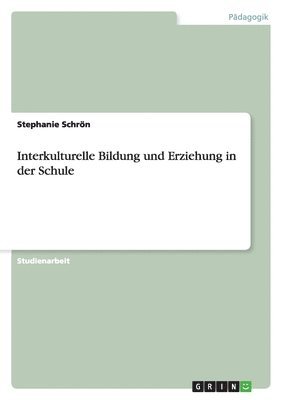 Pädagogik

Stephanie Schrön

Interkulturelle Bildung und Erziehung in der Schule

Studienarbeit

GRIN